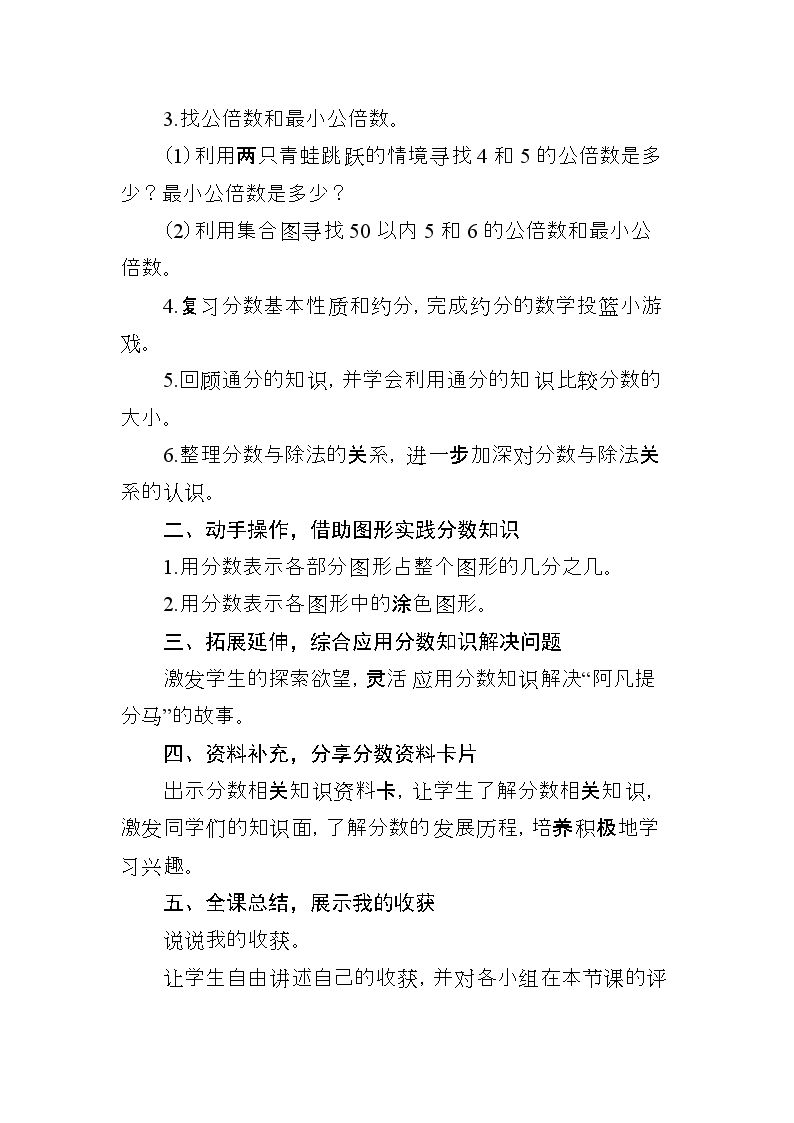 3.找公倍数和最小公倍数。

⑴利用两只青蛙跳跃的情境寻找4和5的公倍数是多少？最小公倍数是多少？

⑵利用集合图寻找50以内5和6的公倍数和最小公倍数。

4.复习分数基本性质和约分，完成约分的数学投篮小游戏。

5.回顾通分的知识，并学会利用通分的知识比较分数的大小。

6.整理分数与除法的关系，进一步加深对分数与除法关系的认识。

二、动手操作，借助图形实践分数知识

1.用分数表示各部分图形占整个图形的几分之几。

2.用分数表示各图形中的涂色图形。

三、拓展延伸，综合应用分数知识解决问题

激发学生的探索欲望，灵活应用分数知识解决“阿凡提分马”的故事。

四、资料补充，分享分数资料卡片

出示分数相关知识资料卡，让学生了解分数相关知识，激发同学们的知识面，了解分数的发展历程，培养积极地学习兴趣。

五、全课总结，展示我的收获

说说我的收获。

让学生自由讲述自己的收获，并对各小组在本节课的评